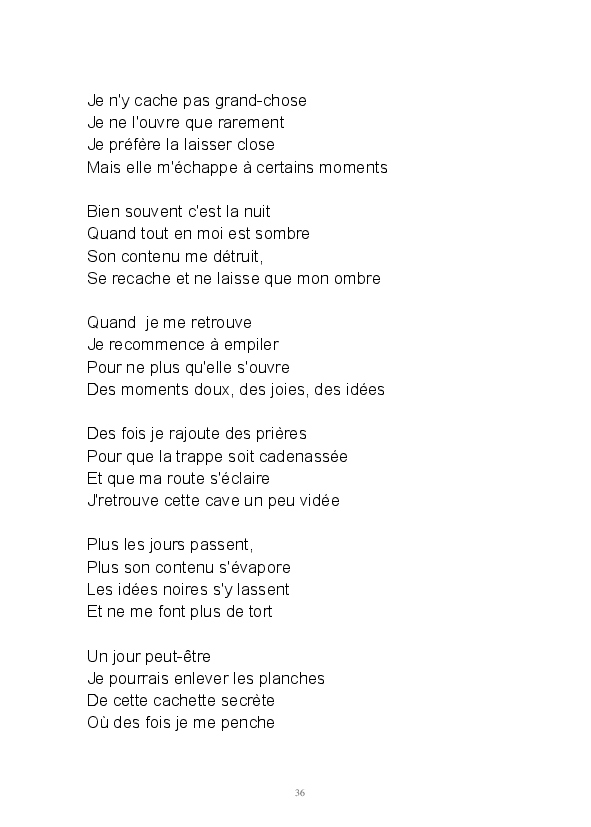 Je n'y cache pas grand-chose
Je ne l'ouvre que rarement
Je préfère la laisser close
Mais elle m'échappe à certains moments

Bien souvent c'est la nuit
Quand tout en moi est sombre
Son contenu me détruit,
Se recache et ne laisse que mon ombre

Quand  je me retrouve
Je recommence à empiler
Pour ne plus qu'elle s'ouvre
Des moments doux, des joies, des idées

Des fois je rajoute des prières
Pour que la trappe soit cadenassée
Et que ma route s'éclaire
J'retrouve cette cave un peu vidée

Plus les jours passent,
Plus son contenu s'évapore
Les idées noires s'y lassent
Et ne me font plus de tort

Un jour peut-être
Je pourrais enlever les planches
De cette cachette secrète
Où des fois je me penche

36